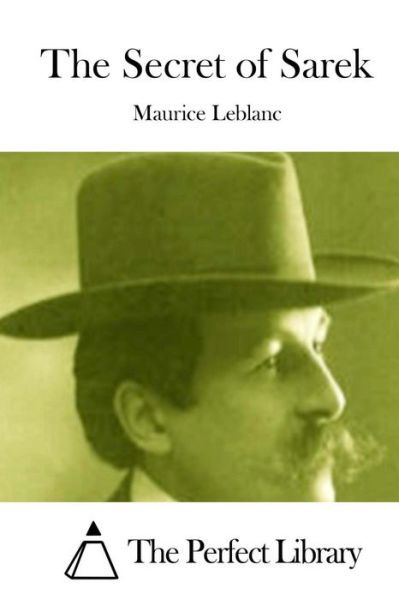 The Secret of Sarek

Maurice Leblanc

The Perfect Library